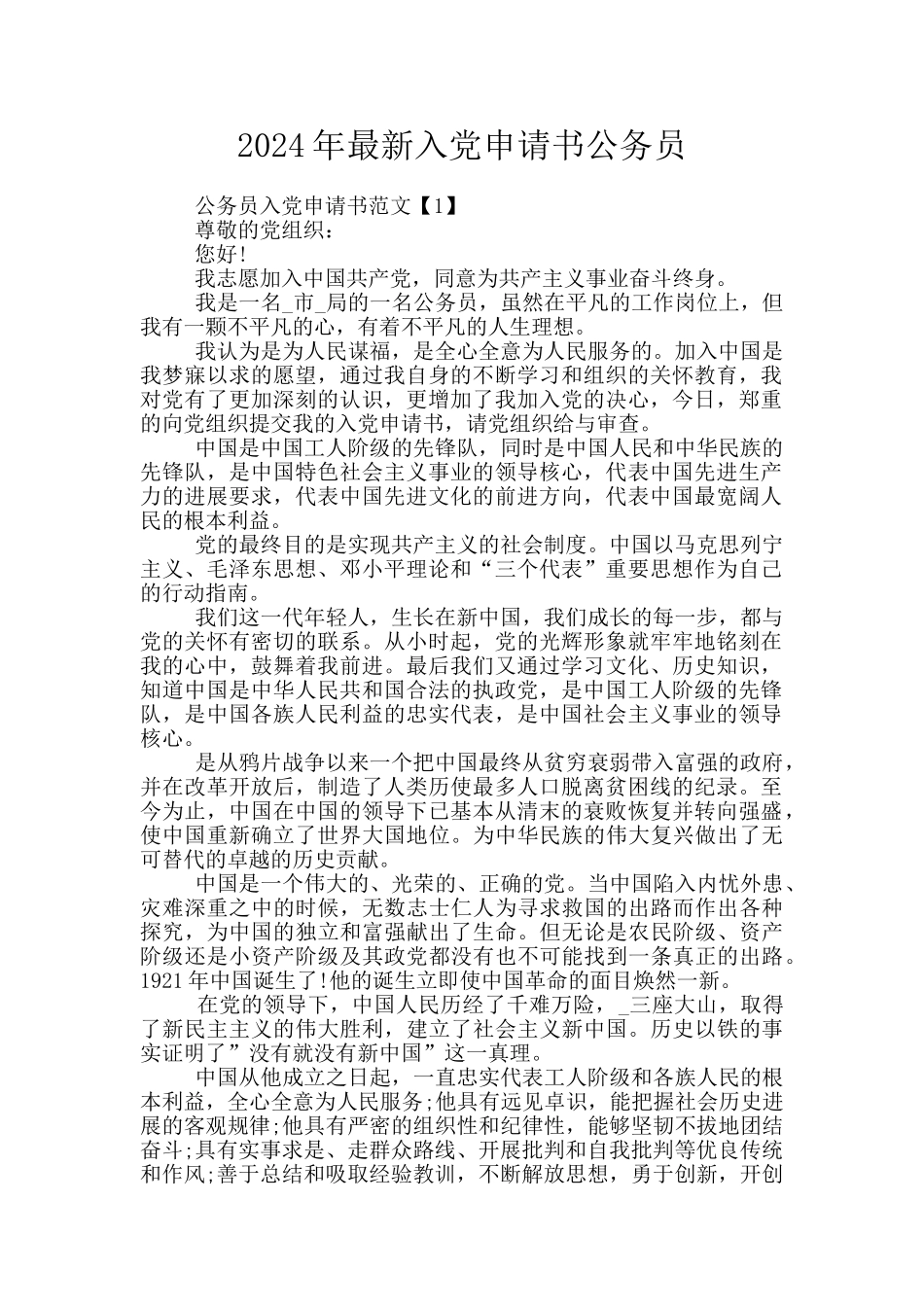 2024年最新入党申请书公务员

公务员入党申请书范文【1】

尊敬的党组织：

您好!

我志愿加入中国共产党，同意为共产主义事业奋斗终身。

我是一名_市_局的一名公务员，虽然在平凡的工作岗位上，但我有一颗不平凡的心，有着不平凡的人生理想。

我认为是为人民谋福，是全心全意为人民服务的。加入中国是我梦寐以求的愿望，通过我自身的不断学习和组织的关怀教育，我对党有了更加深刻的认识，更增加了我加入党的决心，今日，郑重的向党组织提交我的入党申请书，请党组织给与审查。

中国是中国工人阶级的先锋队，同时是中国人民和中华民族的先锋队，是中国特色社会主义事业的领导核心，代表中国先进生产力的进展要求，代表中国先进文化的前进方向，代表中国最宽阔人民的根本利益。

党的最终目的是实现共产主义的社会制度。中国以马克思列宁主义、毛泽东思想、邓小平理论和“三个代表”重要思想作为自己的行动指南。

我们这一代年轻人，生长在新中国，我们成长的每一步，都与党的关怀有密切的联系。从小时起，党的光辉形象就牢牢地铭刻在我的心中，鼓舞着我前进。最后我们又通过学习文化、历史知识，知道中国是中华人民共和国合法的执政党，是中国工人阶级的先锋队，是中国各族人民利益的忠实代表，是中国社会主义事业的领导核心。

是从鸦片战争以来一个把中国最终从贫穷衰弱带入富强的政府，并在改革开放后，制造了人类历使最多人口脱离贫困线的纪录。至今为止，中国在中国的领导下已基本从清末的衰败恢复并转向强盛，使中国重新确立了世界大国地位。为中华民族的伟大复兴做出了无可替代的卓越的历史贡献。

中国是一个伟大的、光荣的、正确的党。当中国陷入内忧外患、灾难深重之中的时候，无数志士仁人为寻求救国的出路而作出各种探究，为中国的独立和富强献出了生命。但无论是农民阶级、资产阶级还是小资产阶级及其政党都没有也不可能找到一条真正的出路。1921年中国诞生了!他的诞生立即使中国革命的面目焕然一新。

在党的领导下，中国人民历经了千难万险，_三座大山，取得了新民主主义的伟大胜利，建立了社会主义新中国。历史以铁的事实证明了”没有就没有新中国”这一真理。

中国从他成立之日起，一直忠实代表工人阶级和各族人民的根本利益，全心全意为人民服务;他具有远见卓识，能把握社会历史进展的客观规律;他具有严密的组织性和纪律性，能够坚韧不拔地团结奋斗;具有实事求是、走群众路线、开展批判和自我批判等优良传统和作风;善于总结和吸取经验教训，不断解放思想，勇于创新，开创